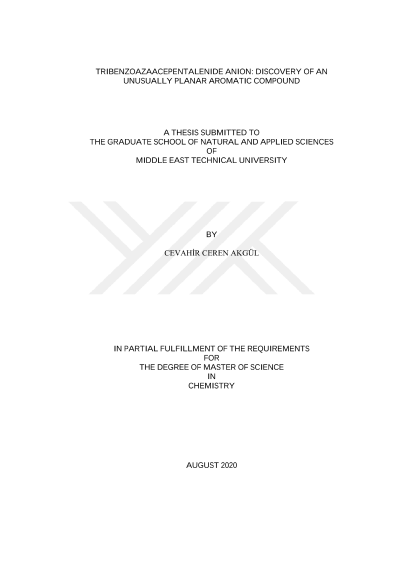 TRIBENZOAZAACEPENTALENIDE ANION: DISCOVERY OF AN UNUSUALLY PLANAR AROMATIC COMPOUND

A THESIS SUBMITTED TO
THE GRADUATE SCHOOL OF NATURAL AND APPLIED SCIENCES
OF
MIDDLE EAST TECHNICAL UNIVERSITY

BY

CEVAHİR CEREN AKGÜL

IN PARTIAL FULFILLMENT OF THE REQUIREMENTS
FOR
THE DEGREE OF MASTER OF SCIENCE
IN
CHEMISTRY

AUGUST 2020